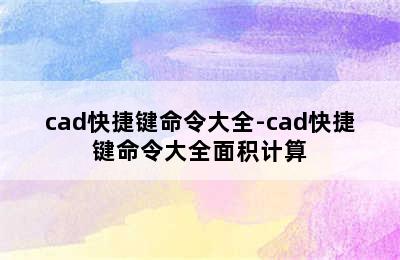 cad快捷键命令大全-cad快捷键命令大全面积计算